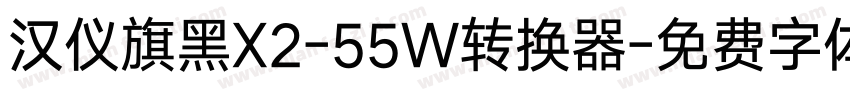 汉仪旗黑X2-55W转换器-免费字体